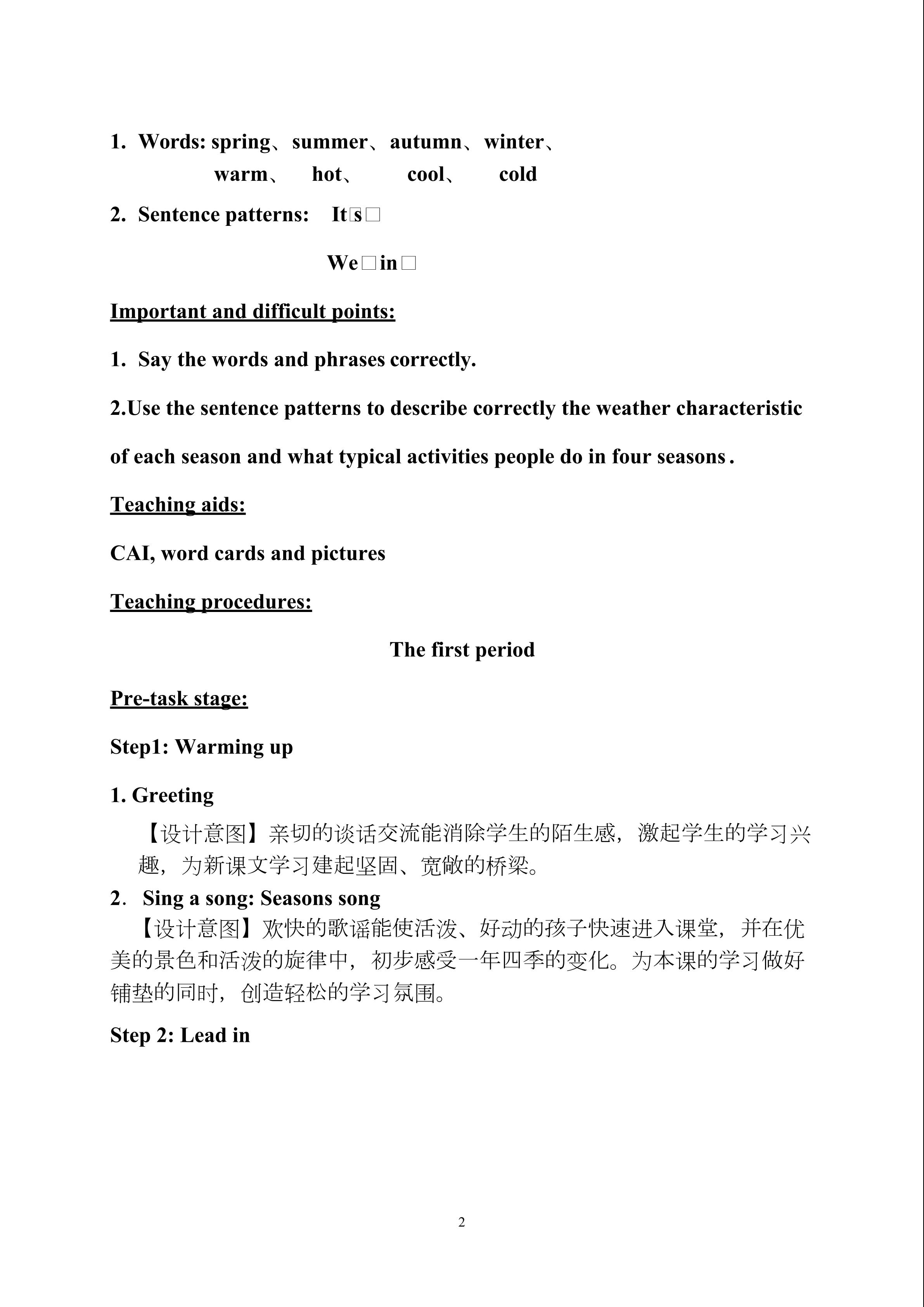 1. Words: spring、summer、autumn、winter、 warm、 hot、 cool、 cold

2. Sentence patterns: It□s□

We□in□

Important and difficult points:

1. Say the words and phrases correctly.

2.Use the sentence patterns to describe correctly the weather characteristic of each season and what typical activities people do in four seasons.

Teaching aids:

CAI, word cards and pictures

Teaching procedures:

The first period

Pre-task stage:

Step1: Warming up

1. Greeting

【设计意图】亲切的谈话交流能消除学生的陌生感，激起学生的学习兴趣，为新课文学习建起坚固、宽敞的桥梁。

2. Sing a song: Seasons song

【设计意图】欢快的歌谣能使活泼、好动的孩子快速进入课堂，并在优美的景色和活泼的旋律中，初步感受一年四季的变化。为本课的学习做好铺垫的同时，创造轻松的学习氛围。

Step 2: Lead in

2